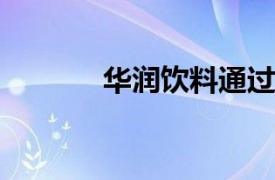 华润饮料通过